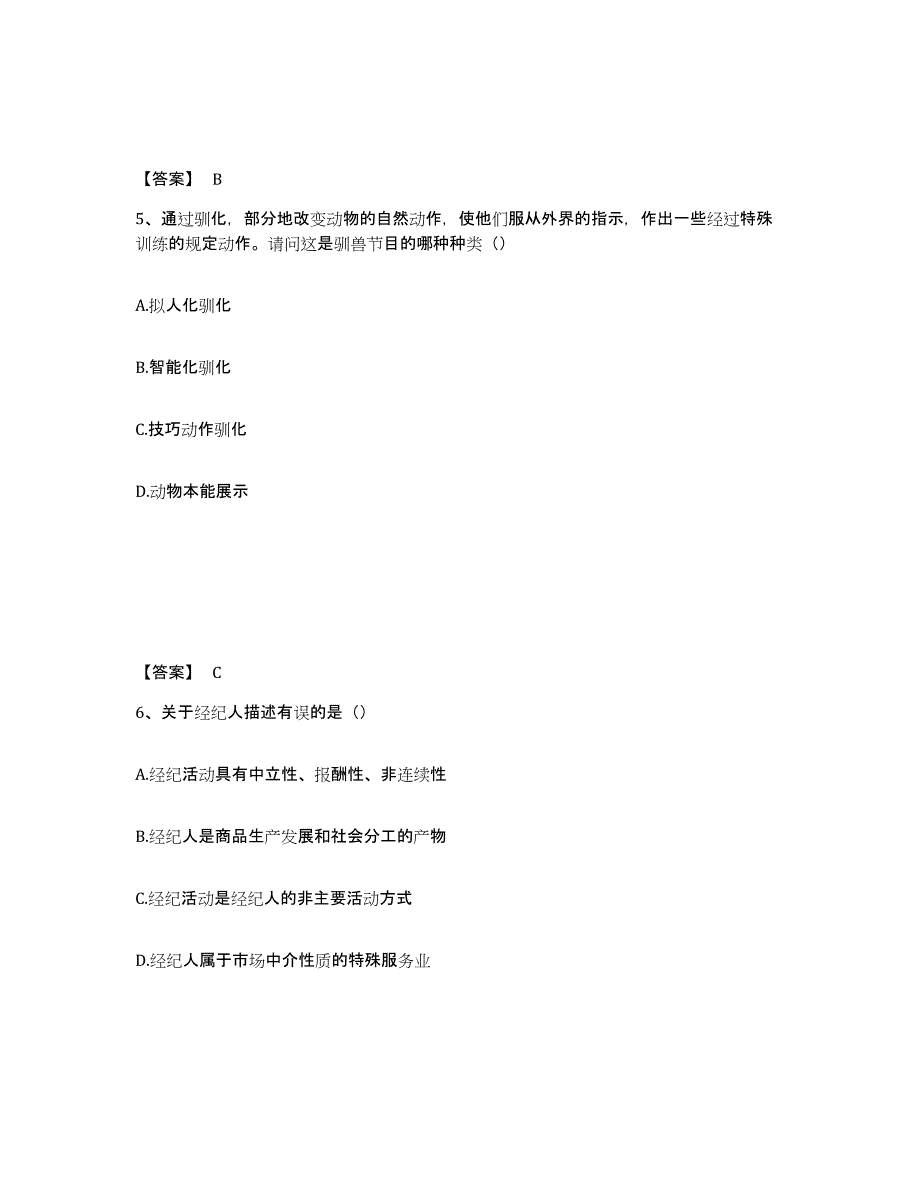 【答案】 B

5、通过驯化，部分地改变动物的自然动作，使他们服从外界的指示，作出一些经过特殊训练的规定动作。请问这是驯兽节目的哪种种类（）

A.拟人化驯化

B.智能化驯化

C.技巧动作驯化

D.动物本能展示

【答案】 C

6、关于经纪人描述有误的是（）

A.经纪活动具有中立性、报酬性、非连续性

B.经纪人是商品生产发展和社会分工的产物

C.经纪活动是经纪人的非主要活动方式

D.经纪人属于市场中介性质的特殊服务业